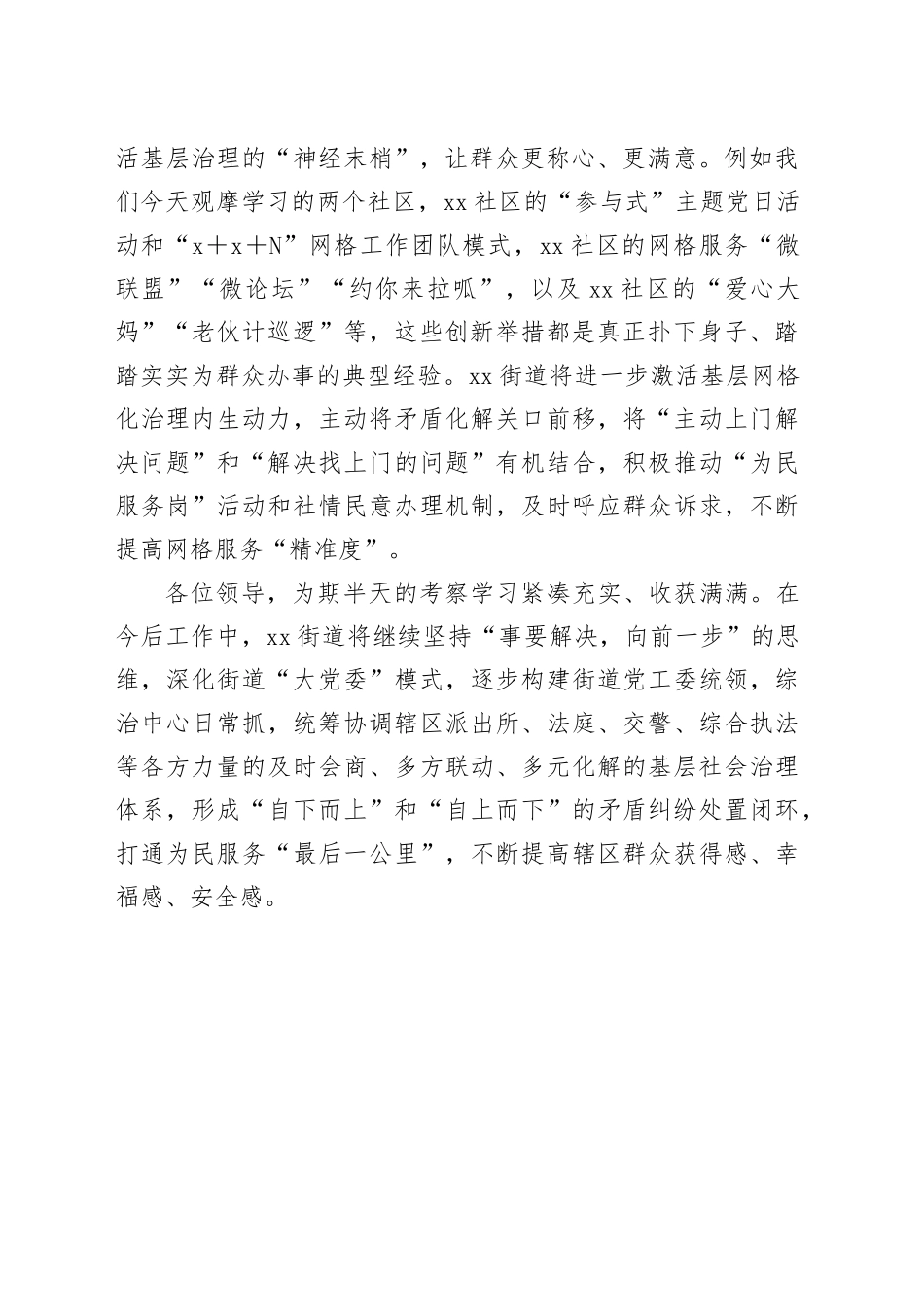 活基层治理的“神经末梢”，让群众更称心、更满意。例如我们今天观摩学习的两个社区，xx社区的“参与式”主题党日活动和“x＋x＋N”网格工作团队模式，xx社区的网格服务“微联盟”“微论坛”“约你来拉呱”，以及xx社区的“爱心大妈”“老伙计巡逻”等，这些创新举措都是真正扑下身子、踏踏实实为群众办事的典型经验。xx街道将进一步激活基层网格化治理内生动力，主动将矛盾化解关口前移，将“主动上门解决问题”和“解决找上门的问题”有机结合，积极推动“为民服务岗”活动和社情民意办理机制，及时呼应群众诉求，不断提高网格服务“精准度”。

各位领导，为期半天的考察学习紧凑充实、收获满满。在今后工作中，xx街道将继续坚持“事要解决，向前一步”的思维，深化街道“大党委”模式，逐步构建街道党工委统领，综治中心日常抓，统筹协调辖区派出所、法庭、交警、综合执法等各方力量的及时会商、多方联动、多元化解的基层社会治理体系，形成“自下而上”和“自上而下”的矛盾纠纷处置闭环，打通为民服务“最后一公里”，不断提高辖区群众获得感、幸福感、安全感。